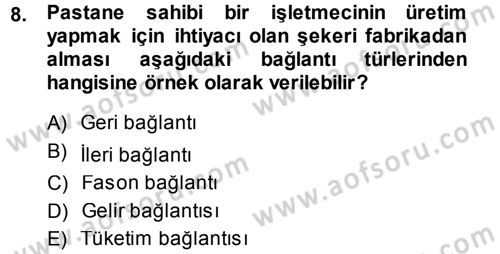 8. Pastane sahibi bir işletmecinin üretim yapmak için ihtiyacı olan şekeri fabrikadan alması aşağıdaki bağlantı türlerinden hangisine örnek olarak verilebilir?

A) Geri bağlantı
B) İleri bağlantı
C) Fason bağlantı
D) Gelir bağlantısı
E) Tüketim bağlantısı

www.aofsoru.com